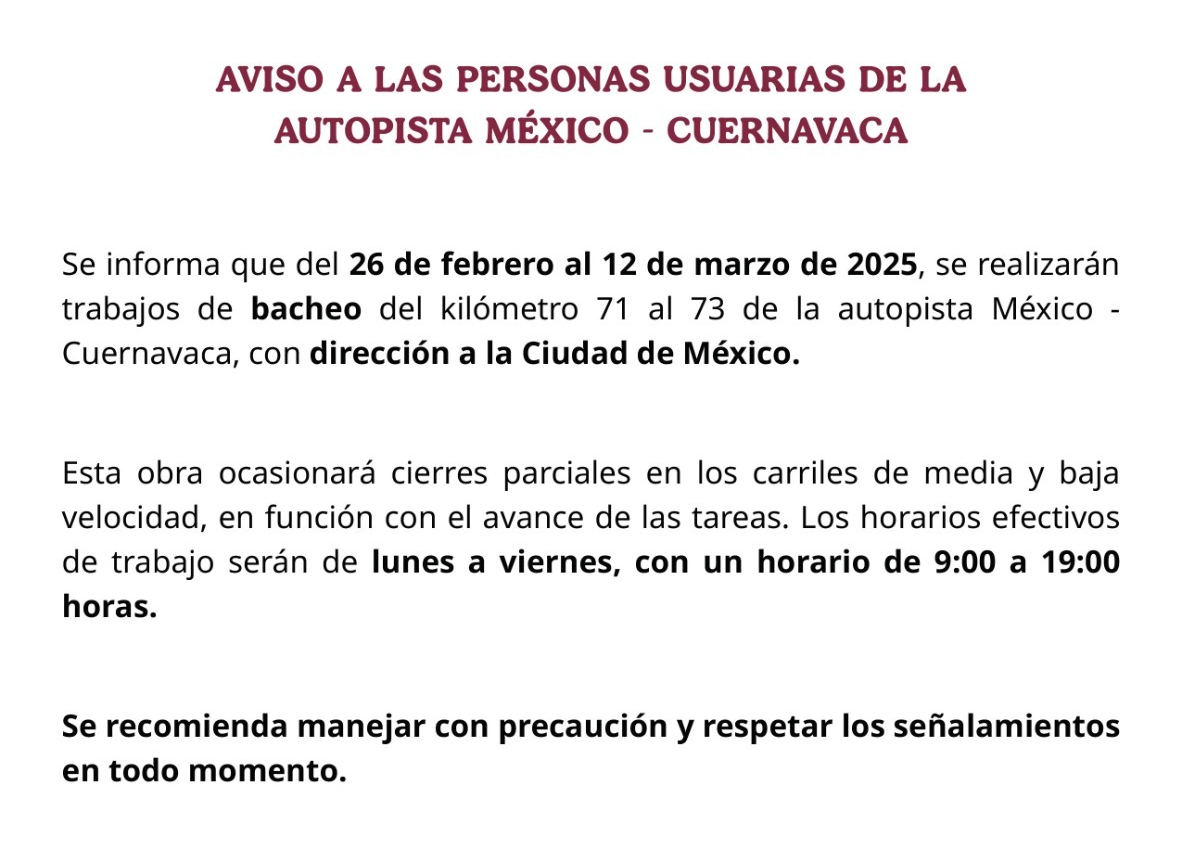 AVISO A LAS PERSONAS USUARIAS DE LA AUTOPISTA MÉXICO - CUERNAVACA

Se informa que del 26 de febrero al 12 de marzo de 2025, se realizarán trabajos de bacheo del kilómetro 71 al 73 de la autopista México - Cuernavaca, con dirección a la Ciudad de México.

Esta obra ocasionará cierres parciales en los carriles de media y baja velocidad, en función con el avance de las tareas. Los horarios efectivos de trabajo serán de lunes a viernes, con un horario de 9:00 a 19:00 horas.

Se recomienda manejar con precaución y respetar los señalamientos en todo momento.